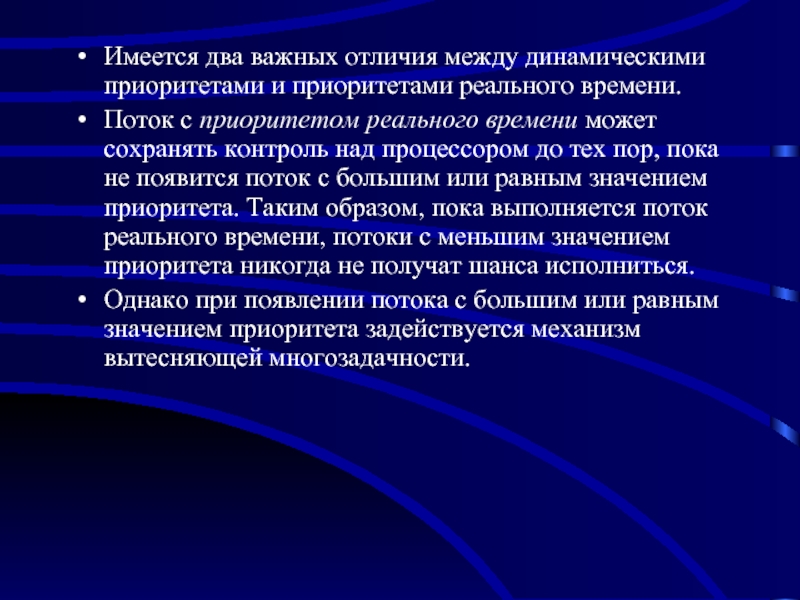 • Имеется два важных отличия между динамическими приоритетами и приоритетами реального времени.

• Поток с приоритетом реального времени может сохранять контроль над процессором до тех пор, пока не появится поток с большим или равным значением приоритета. Таким образом, пока выполняется поток реального времени, потоки с меньшим значением приоритета никогда не получат шанса исполниться.

• Однако при появлении потока с большим или равным значением приоритета задействуется механизм вытесняющей многозадачности.